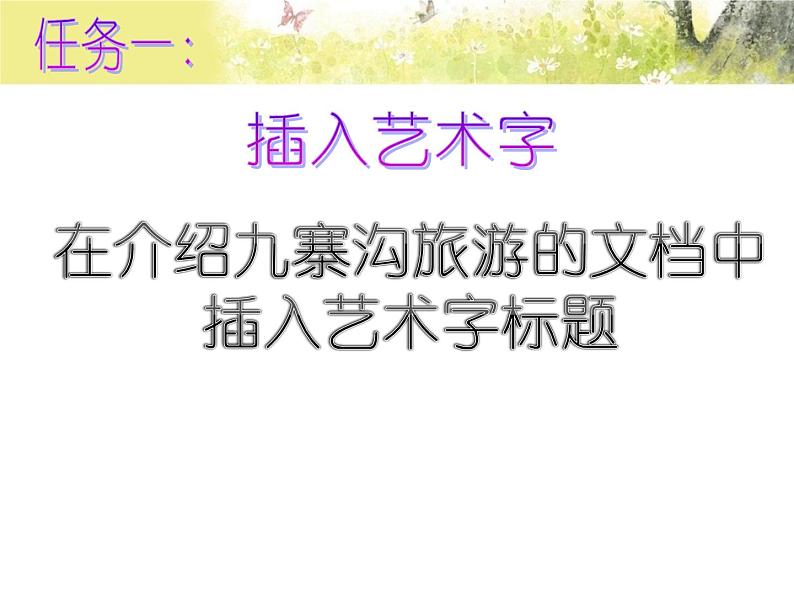 任务一：

插入艺术字

在介绍九寨沟旅游的文档中插入艺术字标题